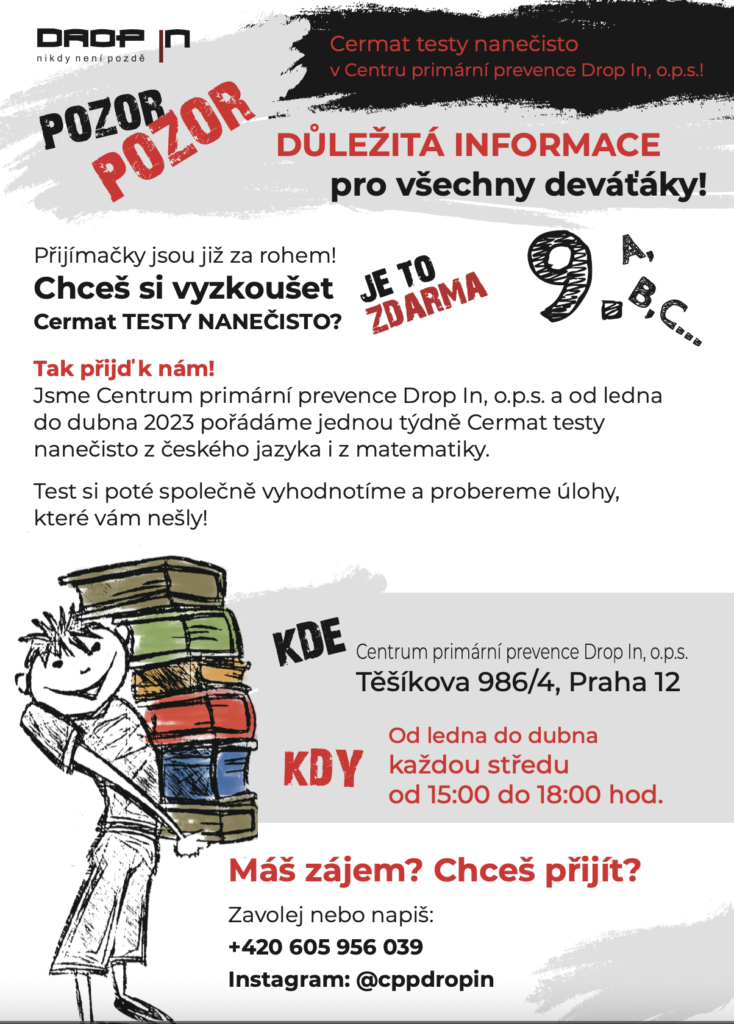 DROP IN
nikdy není pozdě

Cermat testy nanečisto
v Centru primární prevence Drop In, o.p.s.!

POZOR
POZOR

DŮLEŽITÁ INFORMACE
pro všechny deváťáky!

Přijímačky jsou již za rohem!
Chceš si vyzkoušet
Cermat TESTY NANEČISTO?

JE TO
ZDARMA

9. A, B, C...

Tak přijď k nám!
Jsme Centrum primární prevence Drop In, o.p.s. a od ledna do dubna 2023 pořádáme jednou týdně Cermat testy nanečisto z českého jazyka i z matematiky.

Test si poté společně vyhodnotíme a probereme úlohy, které vám nešly!

KDE
Centrum primární prevence Drop In, o.p.s.
Těšíkova 986/4, Praha 12

KDY
Od ledna do dubna
každou středu
od 15:00 do 18:00 hod.

Máš zájem? Chceš přijít?

Zavolej nebo napiš:
+420 605 956 039
Instagram: @cppdropin